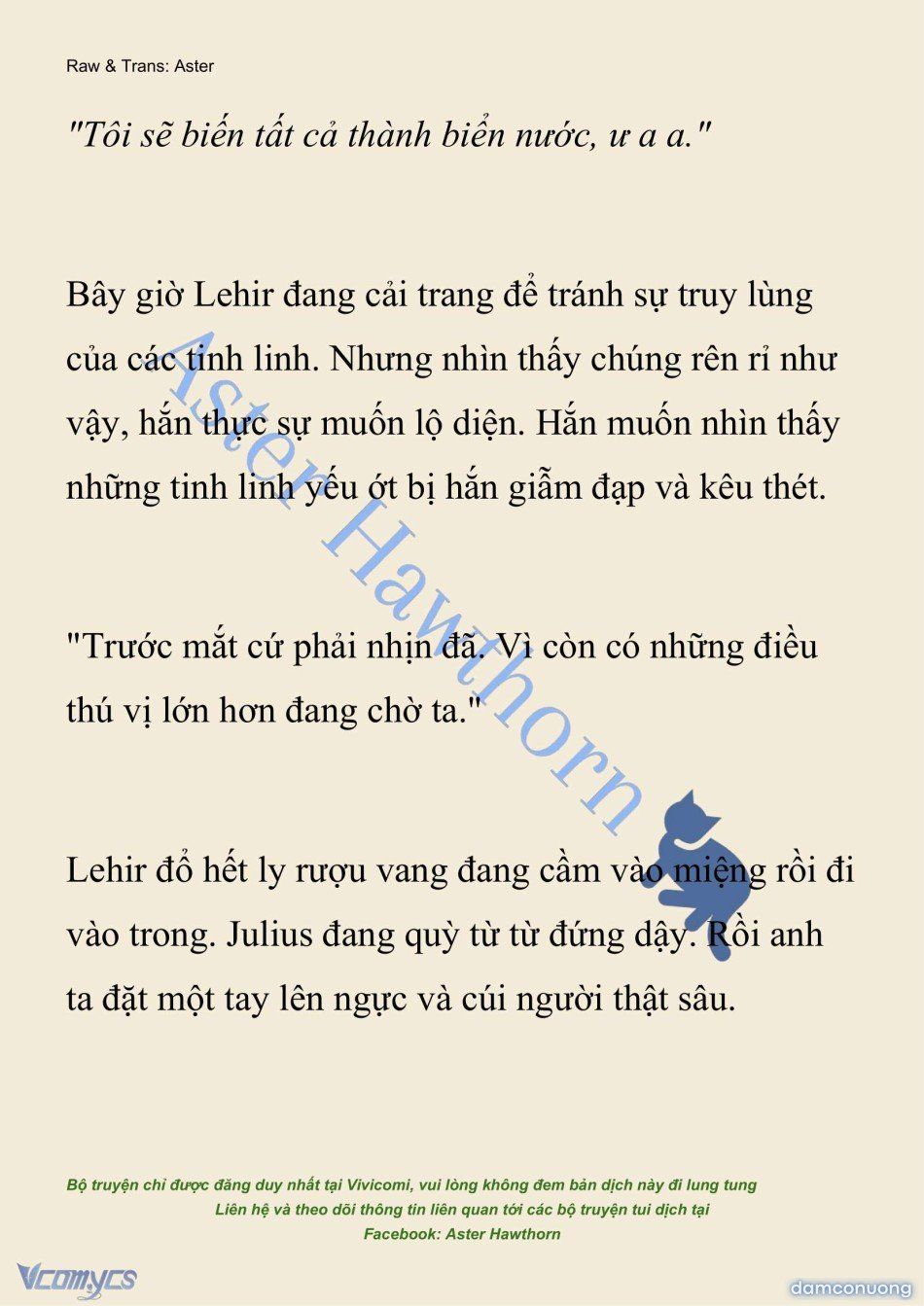 Raw & Trans: Aster

"Tôi sẽ biến tất cả thành biển nước, ư a a."

Bây giờ Lehir đang cải trang để tránh sự truy lùng của các tinh linh. Nhưng nhìn thấy chúng rên rỉ như vậy, hắn thực sự muốn lộ diện. Hắn muốn nhìn thấy những tinh linh yếu ớt bị hắn giẫm đạp và kêu thét.

"Trước mắt cứ phải nhịn đã. Vì còn có những điều thú vị lớn hơn đang chờ ta."

Lehir đổ hết ly rượu vang đang cầm vào miệng rồi đi vào trong. Julius đang quỳ từ từ đứng dậy. Rồi anh ta đặt một tay lên ngực và cúi người thật sâu.

Aster Hawthorn

Bộ truyện chỉ được đăng duy nhất tại Vivicomi, vui lòng không đem bản dịch này đi lung tung
Liên hệ và theo dõi thông tin liên quan tới các bộ truyện tui dịch tại
Facebook: Aster Hawthorn

Vcomycs

damconuong